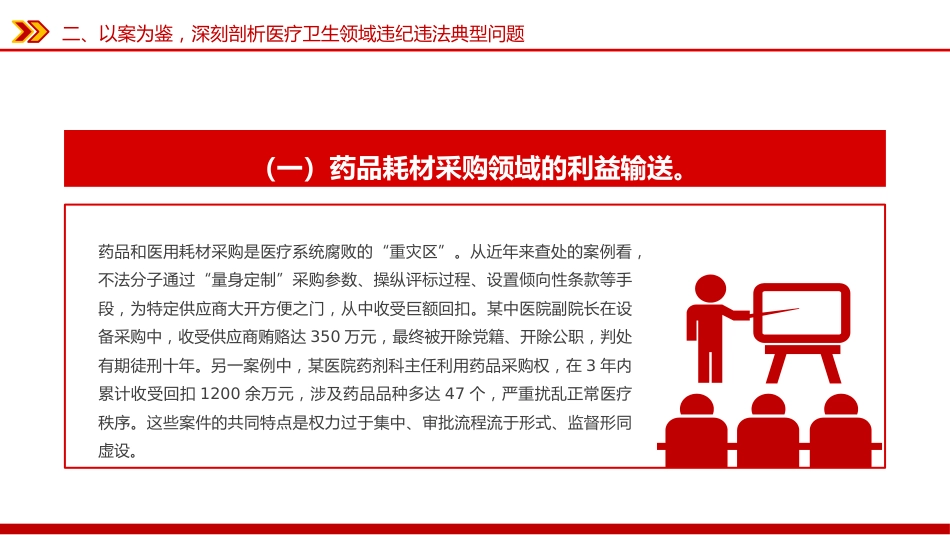 二、以案为鉴，深刻剖析医疗卫生领域违纪违法典型问题

（一）药品耗材采购领域的利益输送。

药品和医用耗材采购是医疗系统腐败的“重灾区”。从近年来查处的案例看，不法分子通过“量身定制”采购参数、操纵评标过程、设置倾向性条款等手段，为特定供应商大开方便之门，从中收受巨额回扣。某中医院副院长在设备采购中，收受供应商贿赂达 350 万元，最终被开除党籍、开除公职，判处有期徒刑十年。另一案例中，某医院药剂科主任利用药品采购权，在 3 年内累计收受回扣 1200 余万元，涉及药品品种多达 47 个，严重扰乱正常医疗秩序。这些案件的共同特点是权力过于集中、审批流程流于形式、监督形同虚设。